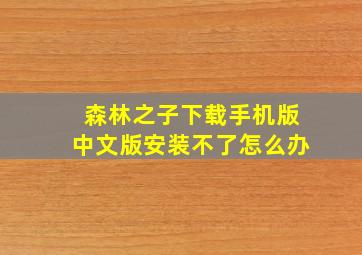 森林之子下载手机版
中文版安装不了怎么办